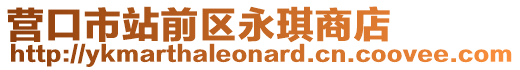 营口市站前区永琪商店
http://ykmarthaleonard.cn.coovee.com